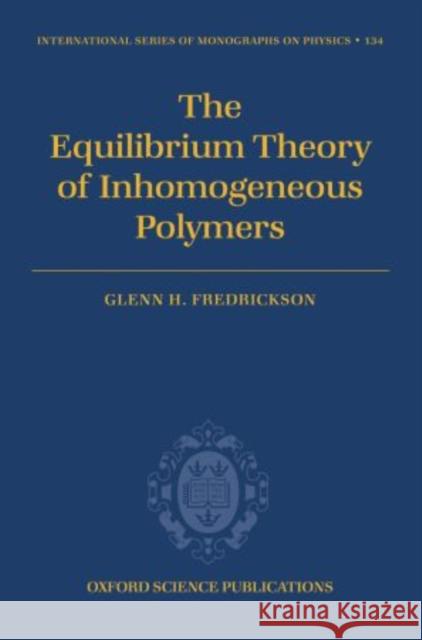 INTERNATIONAL SERIES OF MONOGRAPHS ON PHYSICS • 134

The Equilibrium Theory of Inhomogeneous Polymers

GLENN H. FREDRICKSON

OXFORD SCIENCE PUBLICATIONS